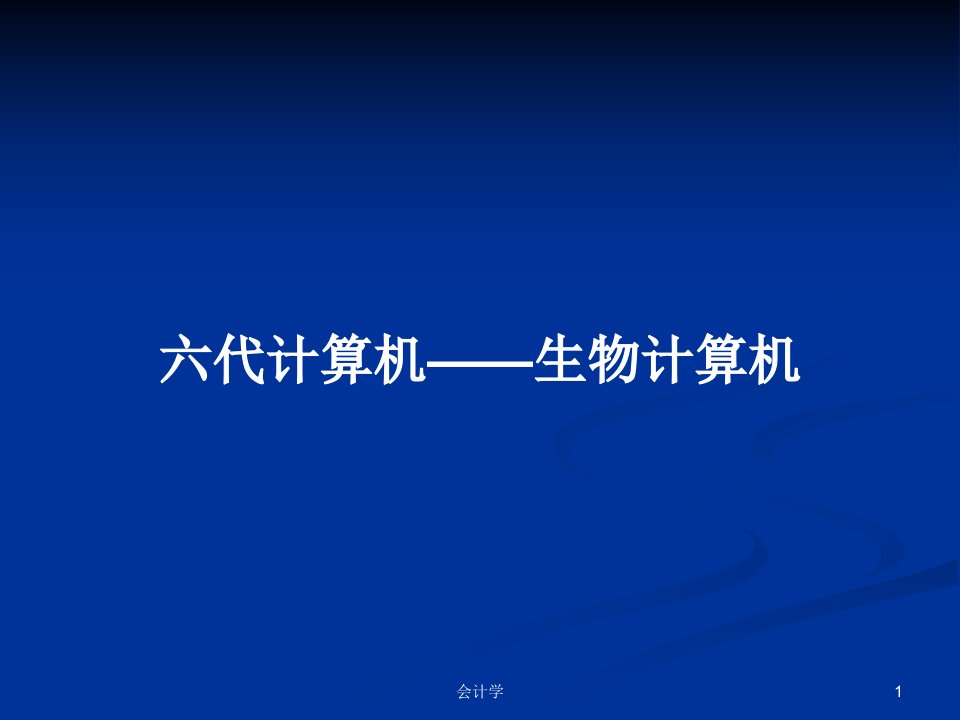 六代计算机——生物计算机

会计学

1